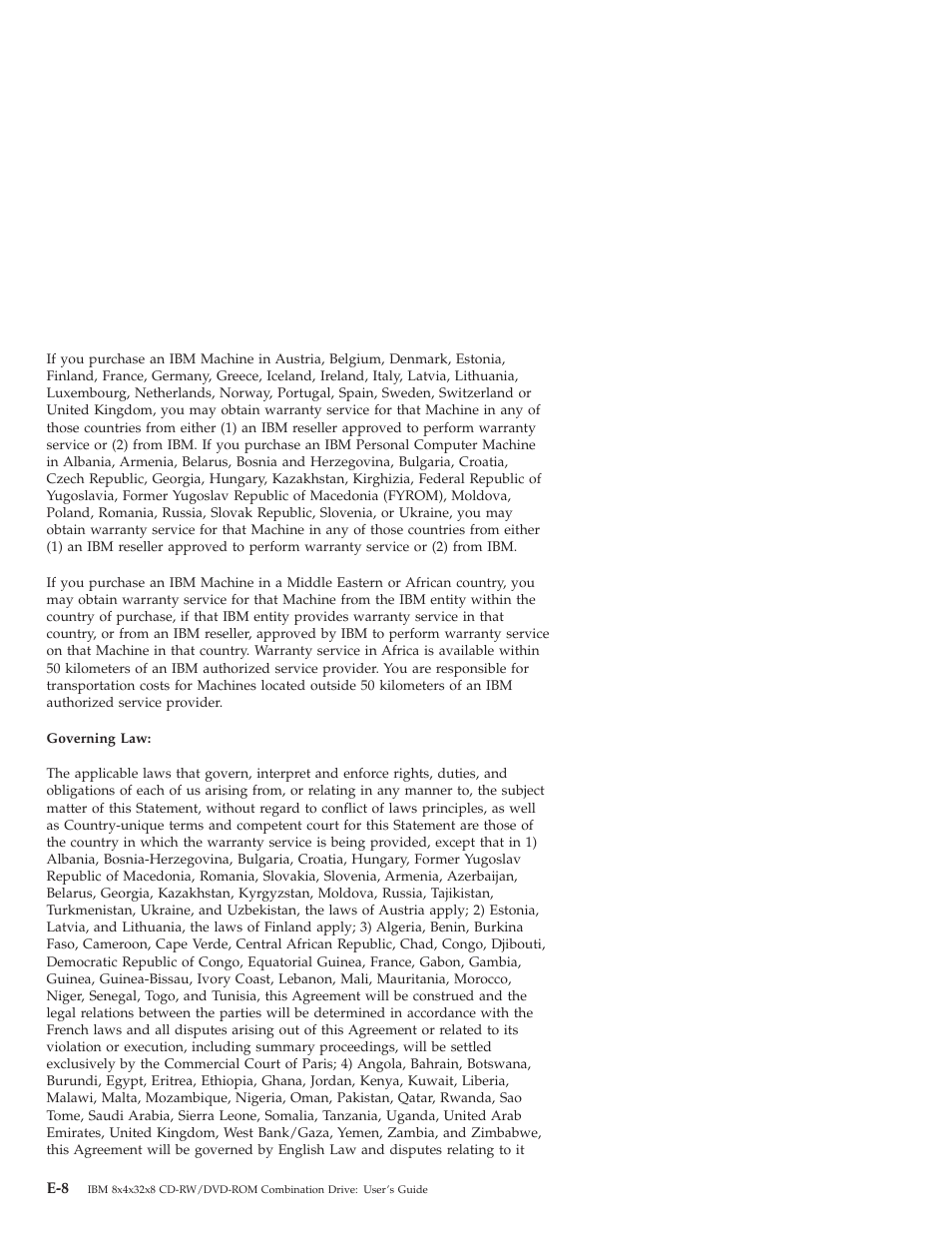 If you purchase an IBM Machine in Austria, Belgium, Denmark, Estonia, Finland, France, Germany, Greece, Iceland, Ireland, Italy, Latvia, Lithuania, Luxembourg, Netherlands, Norway, Portugal, Spain, Sweden, Switzerland or United Kingdom, you may obtain warranty service for that Machine in any of those countries from either (1) an IBM reseller approved to perform warranty service or (2) from IBM. If you purchase an IBM Personal Computer Machine in Albania, Armenia, Belarus, Bosnia and Herzegovina, Bulgaria, Croatia, Czech Republic, Georgia, Hungary, Kazakhstan, Kirghizia, Federal Republic of Yugoslavia, Former Yugoslav Republic of Macedonia (FYROM), Moldova, Poland, Romania, Russia, Slovak Republic, Slovenia, or Ukraine, you may obtain warranty service for that Machine in any of those countries from either (1) an IBM reseller approved to perform warranty service or (2) from IBM.

If you purchase an IBM Machine in a Middle Eastern or African country, you may obtain warranty service for that Machine from the IBM entity within the country of purchase, if that IBM entity provides warranty service in that country, or from an IBM reseller, approved by IBM to perform warranty service on that Machine in that country. Warranty service in Africa is available within 50 kilometers of an IBM authorized service provider. You are responsible for transportation costs for Machines located outside 50 kilometers of an IBM authorized service provider.

Governing Law:

The applicable laws that govern, interpret and enforce rights, duties, and obligations of each of us arising from, or relating in any manner to, the subject matter of this Statement, without regard to conflict of laws principles, as well as Country-unique terms and competent court for this Statement are those of the country in which the warranty service is being provided, except that in 1) Albania, Bosnia-Herzegovina, Bulgaria, Croatia, Hungary, Former Yugoslav Republic of Macedonia, Romania, Slovakia, Slovenia, Armenia, Azerbaijan, Belarus, Georgia, Kazakhstan, Kyrgyzstan, Moldova, Russia, Tajikistan, Turkmenistan, Ukraine, and Uzbekistan, the laws of Austria apply; 2) Estonia, Latvia, and Lithuania, the laws of Finland apply; 3) Algeria, Benin, Burkina Faso, Cameroon, Cape Verde, Central African Republic, Chad, Congo, Djibouti, Democratic Republic of Congo, Equatorial Guinea, France, Gabon, Gambia, Guinea, Guinea-Bissau, Ivory Coast, Lebanon, Mali, Mauritania, Morocco, Niger, Senegal, Togo, and Tunisia, this Agreement will be construed and the legal relations between the parties will be determined in accordance with the French laws and all disputes arising out of this Agreement or related to its violation or execution, including summary proceedings, will be settled exclusively by the Commercial Court of Paris; 4) Angola, Bahrain, Botswana, Burundi, Egypt, Eritrea, Ethiopia, Ghana, Jordan, Kenya, Kuwait, Liberia, Malawi, Malta, Mozambique, Nigeria, Oman, Pakistan, Qatar, Rwanda, Sao Tome, Saudi Arabia, Sierra Leone, Somalia, Tanzania, Uganda, United Arab Emirates, United Kingdom, West Bank/Gaza, Yemen, Zambia, and Zimbabwe, this Agreement will be governed by English Law and disputes relating to it

E-8 IBM 8x4x32x8 CD-RW/DVD-ROM Combination Drive: User's Guide